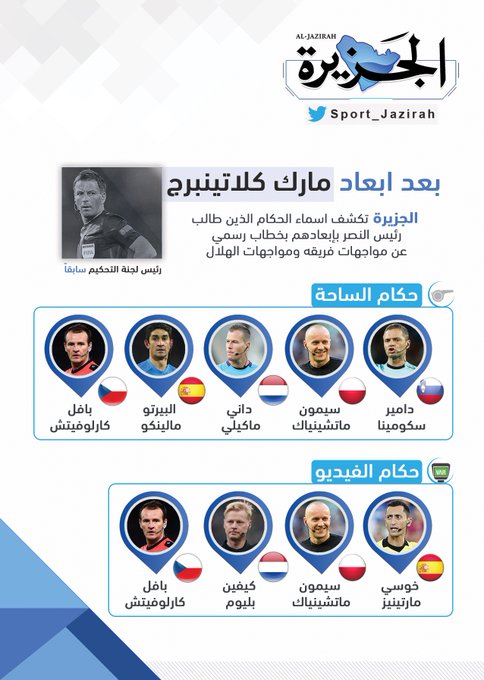 AL-JAZIRAH
الجزيرة

Sport_Jazirah

بعد ابعاد مارك كلاتينبرج

الجزيرة تكشف اسماء الحكام الذين طالب رئيس النصر بإبعادهم بخطاب رسمي عن مواجهات فريقه ومواجهات الهلال

رئيس لجنة التحكيم سابقاً

حكام الساحة

دامير سكومينا

سيمون ماتشينياك

داني ماكيلي

البيرتو مالينكو

بافل كارلوفيتش

حكام الفيديو

VAR

خوسي مارتينيز

سيمون ماتشينياك

كيفين بليوم

بافل كارلوفيتش